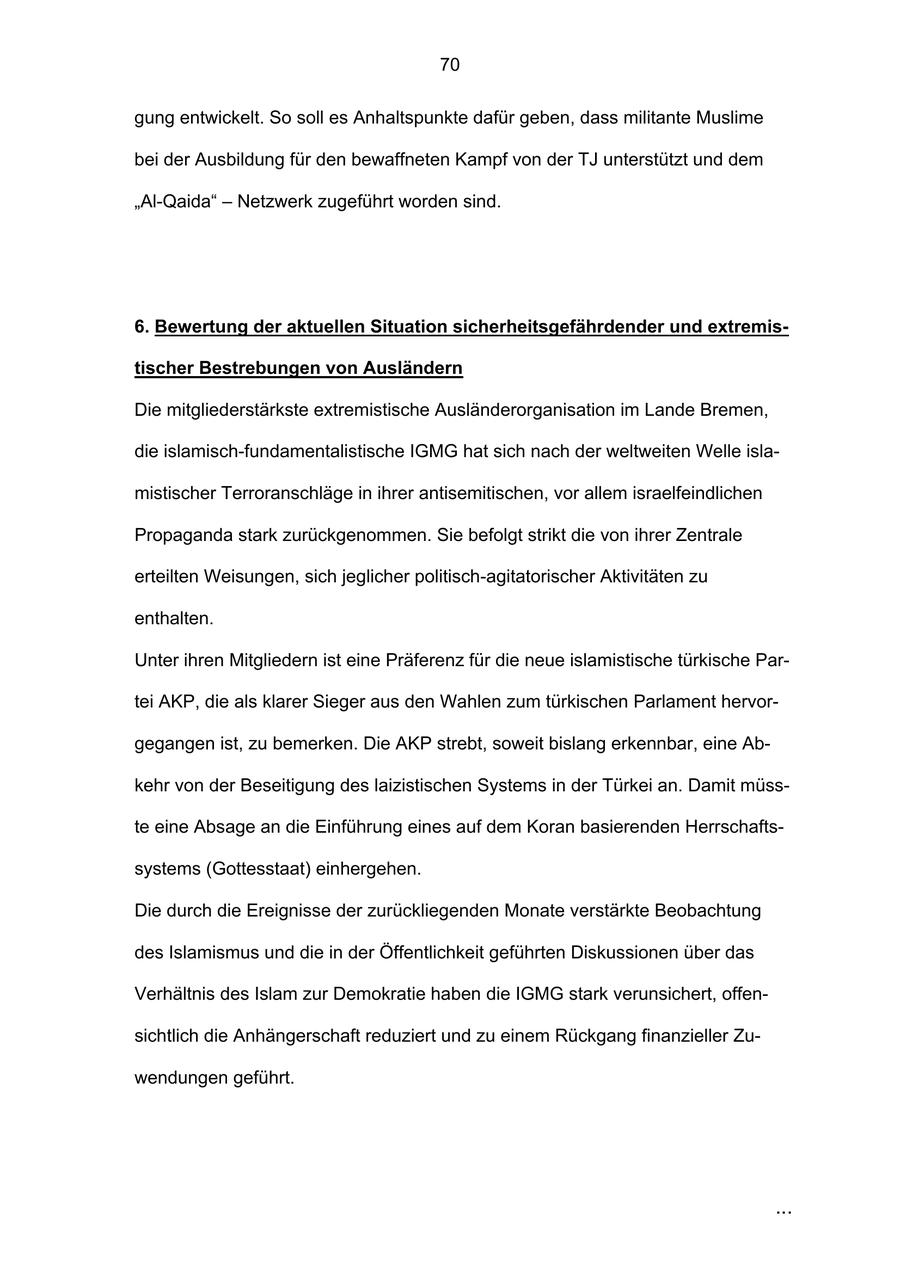 70

gung entwickelt. So soll es Anhaltspunkte dafür geben, dass militante Muslime bei der Ausbildung für den bewaffneten Kampf von der TJ unterstützt und dem „Al-Qaida“ – Netzwerk zugeführt worden sind.

6. Bewertung der aktuellen Situation sicherheitsgefährdender und extremistischer Bestrebungen von Ausländern

Die mitgliederstärkste extremistische Ausländerorganisation im Lande Bremen, die islamisch-fundamentalistische IGMG hat sich nach der weltweiten Welle islamistischer Terroranschläge in ihrer antisemitischen, vor allem israelfeindlichen Propaganda stark zurückgenommen. Sie befolgt strikt die von ihrer Zentrale erteilten Weisungen, sich jeglicher politisch-agitatorischer Aktivitäten zu enthalten.

Unter ihren Mitgliedern ist eine Präferenz für die neue islamistische türkische Partei AKP, die als klarer Sieger aus den Wahlen zum türkischen Parlament hervorgegangen ist, zu bemerken. Die AKP strebt, soweit bislang erkennbar, eine Abkehr von der Beseitigung des laizistischen Systems in der Türkei an. Damit müsste eine Absage an die Einführung eines auf dem Koran basierenden Herrschaftssystems (Gottesstaat) einhergehen.

Die durch die Ereignisse der zurückliegenden Monate verstärkte Beobachtung des Islamismus und die in der Öffentlichkeit geführten Diskussionen über das Verhältnis des Islam zur Demokratie haben die IGMG stark verunsichert, offensichtlich die Anhängerschaft reduziert und zu einem Rückgang finanzieller Zuwendungen geführt.

...